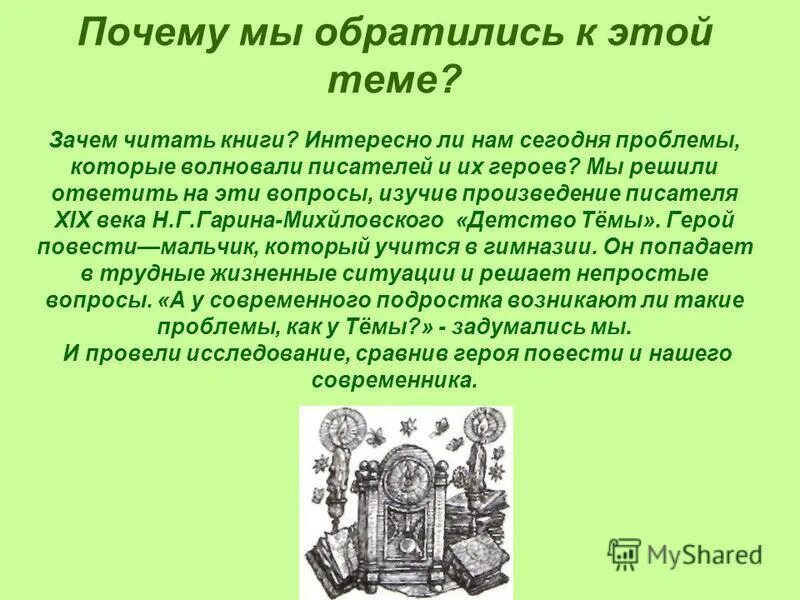 Почему мы обратились к этой теме?

Зачем читать книги? Интересно ли нам сегодня проблемы, которые волновали писателей и их героев? Мы решили ответить на эти вопросы, изучив произведение писателя XIX века Н.Г.Гарина-Михйловского «Детство Тёмы». Герой повести—мальчик, который учится в гимназии. Он попадает в трудные жизненные ситуации и решает непростые вопросы. «А у современного подростка возникают ли такие проблемы, как у Тёмы?» - задумались мы.
И провели исследование, сравнив героя повести и нашего современника.

MyShared